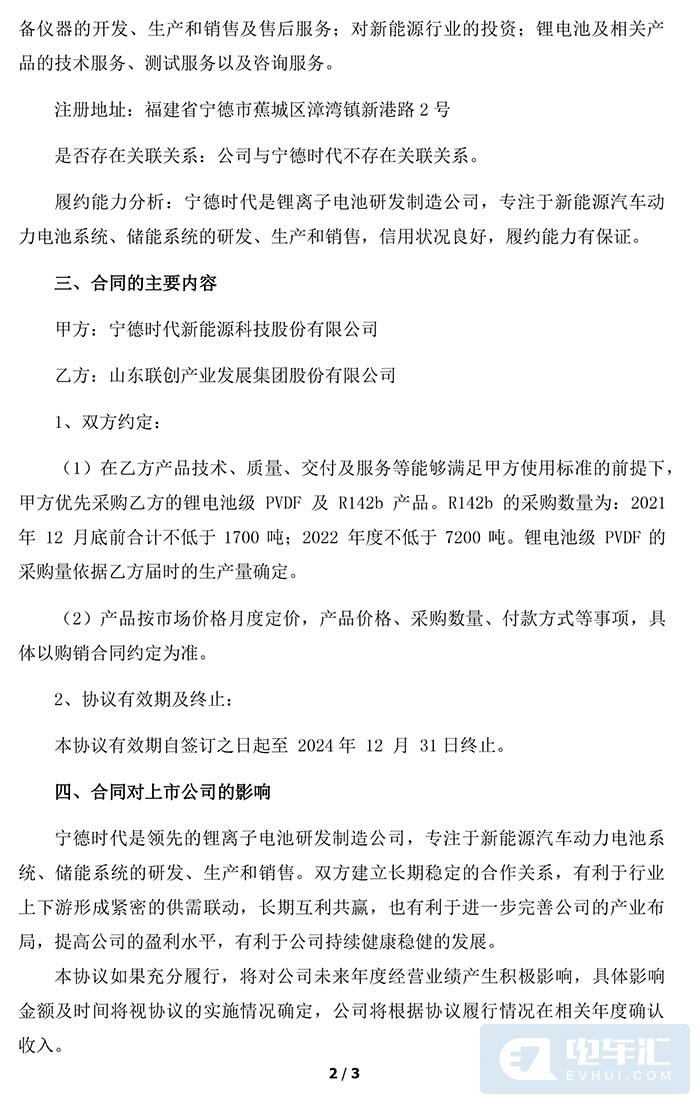 备仪器的开发、生产和销售及售后服务；对新能源行业的投资；锂电池及相关产品的技术服务、测试服务以及咨询服务。

注册地址：福建省宁德市蕉城区漳湾镇新港路 2 号

是否存在关联关系：公司与宁德时代不存在关联关系。

履约能力分析：宁德时代是锂离子电池研发制造公司，专注于新能源汽车动力电池系统、储能系统的研发、生产和销售，信用状况良好，履约能力有保证。

三、合同的主要内容

甲方：宁德时代新能源科技股份有限公司

乙方：山东联创产业发展集团股份有限公司

1、双方约定：

（1）在乙方产品技术、质量、交付及服务等能够满足甲方使用标准的前提下，甲方优先采购乙方的锂电池级 PVDF 及 R142b 产品。R142b 的采购数量为：2021 年 12 月底前合计不低于 1700 吨；2022 年度不低于 7200 吨。锂电池级 PVDF 的采购量依据乙方届时的生产量确定。

（2）产品按市场价格月度定价，产品价格、采购数量、付款方式等事项，具体以购销合同约定为准。

2、协议有效期及终止：

本协议有效期自签订之日起至 2024 年 12 月 31 日终止。

四、合同对上市公司的影响

宁德时代是领先的锂离子电池研发制造公司，专注于新能源汽车动力电池系统、储能系统的研发、生产和销售。双方建立长期稳定的合作关系，有利于行业上下游形成紧密的供需联动，长期互利共赢，也有利于进一步完善公司的产业布局，提高公司的盈利水平，有利于公司持续健康稳健的发展。

本协议如果充分履行，将对公司未来年度经营业绩产生积极影响，具体影响金额及时间将视协议的实施情况确定，公司将根据协议履行情况在相关年度确认收入。

2 / 3

电车汇
EVHUI.COM